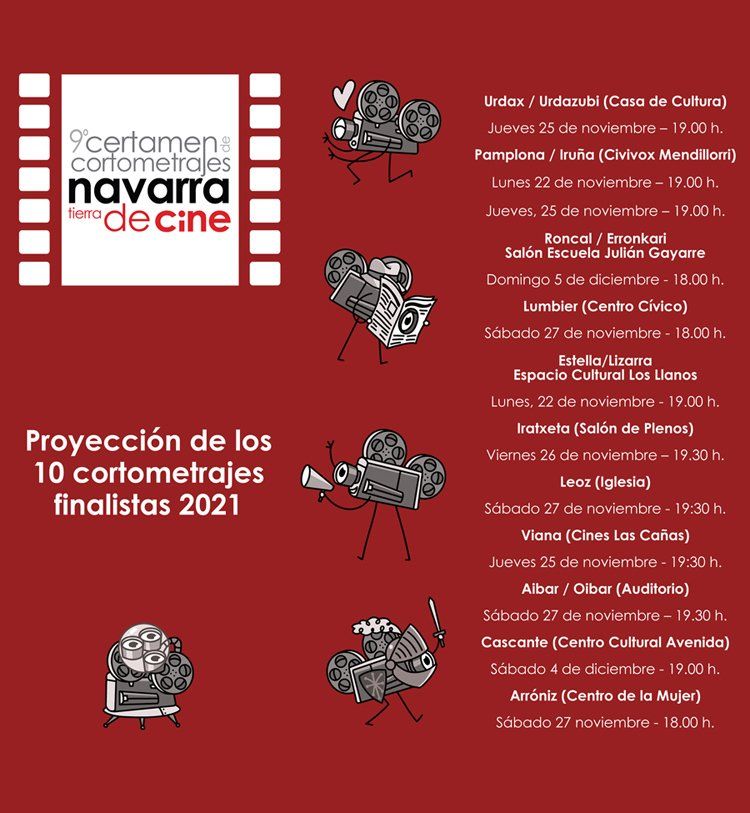 9º certamen de cortometrajes
navarra
tierra de cine

Proyección de los 10 cortometrajes finalistas 2021

Urdax / Urdazubi (Casa de Cultura)

Jueves 25 de noviembre – 19.00 h.

Pamplona / Iruña (Civivox Mendillorri)

Lunes 22 de noviembre – 19.00 h.

Jueves, 25 de noviembre – 19.00 h.

Roncal / Erronkari
Salón Escuela Julián Gayarre

Domingo 5 de diciembre - 18.00 h.

Lumbier (Centro Cívico)

Sábado 27 de noviembre - 18.00 h.

Estella/Lizarra
Espacio Cultural Los Llanos

Lunes, 22 de noviembre - 19.00 h.

Iratxeta (Salón de Plenos)

Viernes 26 de noviembre – 19.30 h.

Leoz (Iglesia)

Sábado 27 de noviembre - 19:30 h.

Viana (Cines Las Cañas)

Jueves 25 de noviembre - 19:30 h.

Aibar / Oibar (Auditorio)

Sábado 27 de noviembre – 19.30 h.

Cascante (Centro Cultural Avenida)

Sábado 4 de diciembre - 19.00 h.

Arróniz (Centro de la Mujer)

Sábado 27 noviembre - 18.00 h.